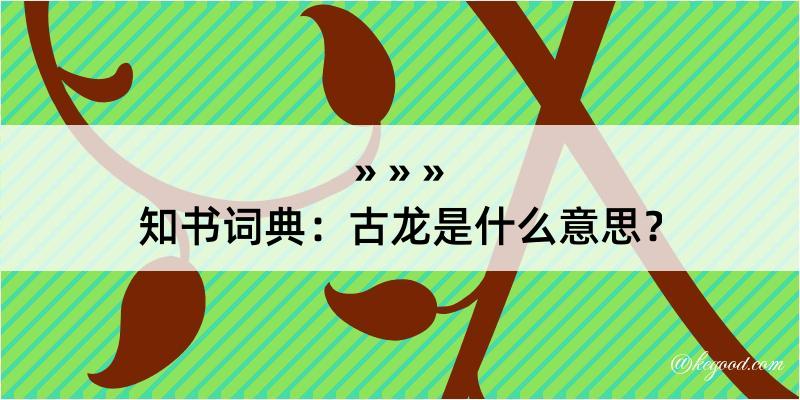 » » »
知书词典：古龙是什么意思？
@kegood.com